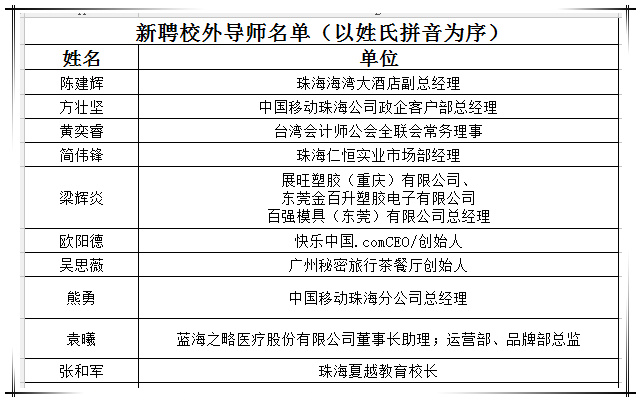 新聘校外导师名单（以姓氏拼音为序）

| 姓名 | 单位 |
|---|---|
| 陈建辉 | 珠海海湾大酒店副总经理 |
| 方壮坚 | 中国移动珠海公司政企客户部总经理 |
| 黄奕睿 | 台湾会计师公会全联会常务理事 |
| 简伟锋 | 珠海仁恒实业市场部经理 |
| 梁辉炎 | 展旺塑胶（重庆）有限公司、东莞金百升塑胶电子有限公司 百强模具（东莞）有限公司总经理 |
| 欧阳德 | 快乐中国.comCEO/创始人 |
| 吴思薇 | 广州秘密旅行茶餐厅创始人 |
| 熊勇 | 中国移动珠海分公司总经理 |
| 袁曦 | 蓝海之略医疗股份有限公司董事长助理；运营部、品牌部总监 |
| 张和军 | 珠海夏越教育校长 |